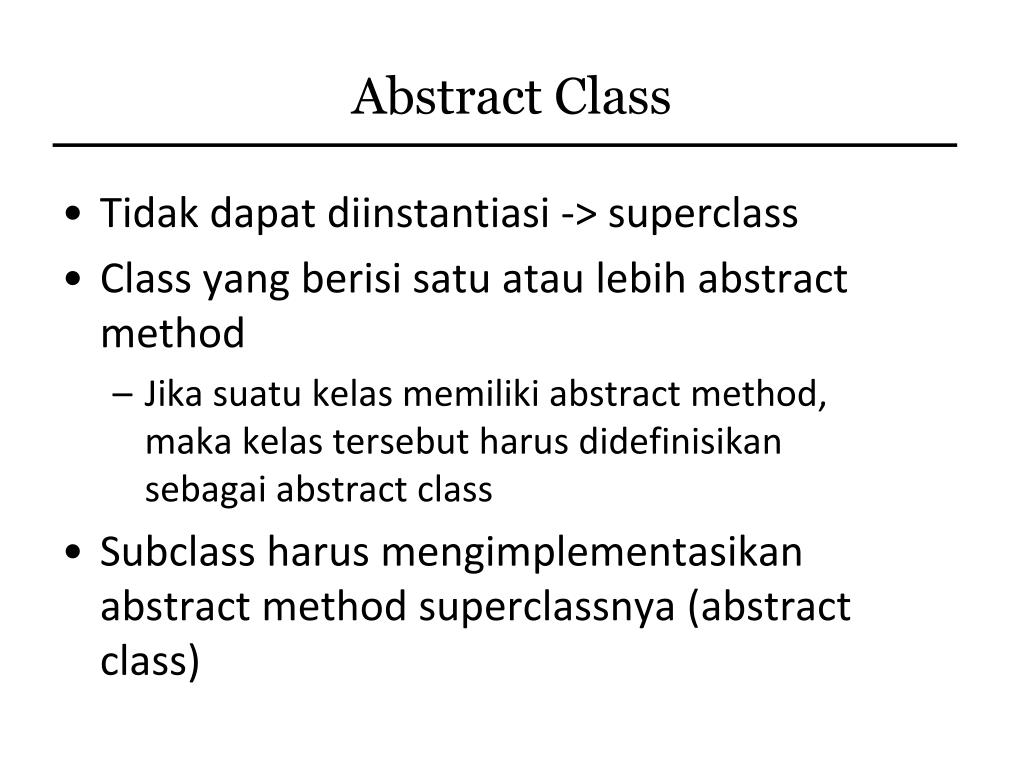 Abstract Class

• Tidak dapat diinstantiasi -> superclass
• Class yang berisi satu atau lebih abstract method
– Jika suatu kelas memiliki abstract method, maka kelas tersebut harus didefinisikan sebagai abstract class
• Subclass harus mengimplementasikan abstract method superclassnya (abstract class)